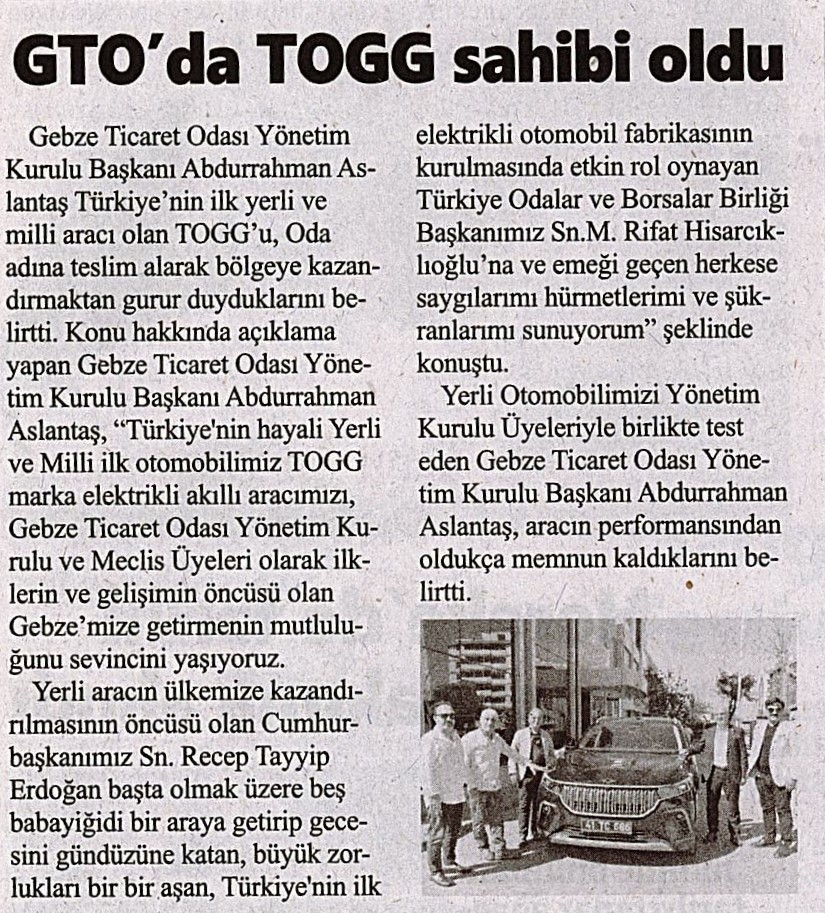 GTO'da TOGG sahibi oldu

Gebze Ticaret Odası Yönetim Kurulu Başkanı Abdurrahman Aslantaş Türkiye'nin ilk yerli ve milli aracı olan TOGG'u, Oda adına teslim alarak bölgeye kazandırmaktan gurur duyduklarını belirtti. Konu hakkında açıklama yapan Gebze Ticaret Odası Yönetim Kurulu Başkanı Abdurrahman Aslantaş, "Türkiye'nin hayali Yerli ve Milli ilk otomobilimiz TOGG marka elektrikli akıllı aracımızı, Gebze Ticaret Odası Yönetim Kurulu ve Meclis Üyeleri olarak ilklerin ve gelişimin öncüsü olan Gebze'mize getirmenin mutluluğunu sevincini yaşıyoruz.

Yerli aracın ülkemize kazandırılmasının öncüsü olan Cumhurbaşkanımız Sn. Recep Tayyip Erdoğan başta olmak üzere beş babayiğidi bir araya getirip gecesini gündüzüne katan, büyük zorlukları bir bir aşan, Türkiye'nin ilk elektrikli otomobil fabrikasının kurulmasında etkin rol oynayan Türkiye Odalar ve Borsalar Birliği Başkanımız Sn.M. Rifat Hisarcıklıoğlu'na ve emeği geçen herkese saygılarımı hürmetlerimi ve şükranlarımı sunuyorum" şeklinde konuştu.

Yerli Otomobilimizi Yönetim Kurulu Üyeleriyle birlikte test eden Gebze Ticaret Odası Yönetim Kurulu Başkanı Abdurrahman Aslantaş, aracın performansından oldukça memnun kaldıklarını belirtti.